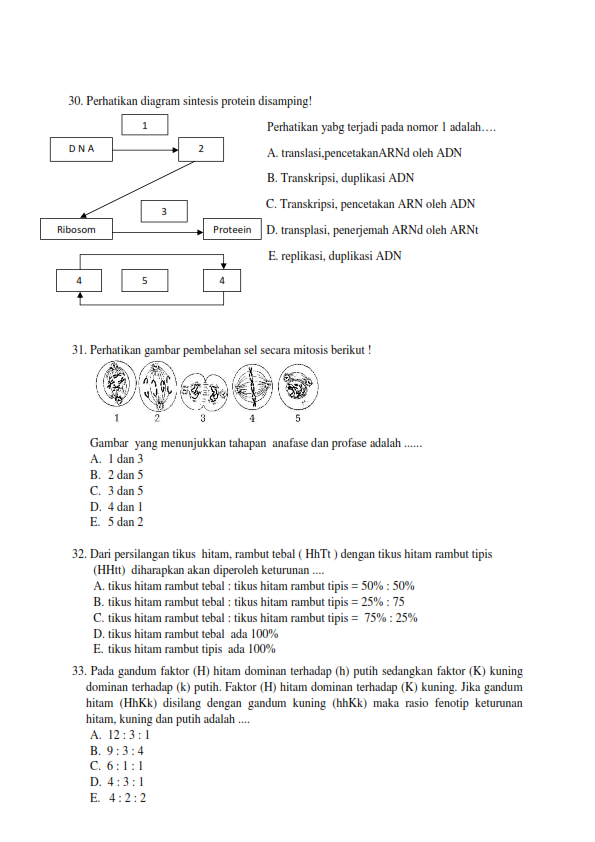 30. Perhatikan diagram sintesis protein disamping!

1
D N A
2
3
Ribosom
Proteein
4
5
4

Perhatikan yabg terjadi pada nomor 1 adalah….
A. translasi,pencetakanARNd oleh ADN
B. Transkripsi, duplikasi ADN
C. Transkripsi, pencetakan ARN oleh ADN
D. transplasi, penerjemah ARNd oleh ARNt
E. replikasi, duplikasi ADN

31. Perhatikan gambar pembelahan sel secara mitosis berikut !

1 2 3 4 5

Gambar yang menunjukkan tahapan anafase dan profase adalah ......
A. 1 dan 3
B. 2 dan 5
C. 3 dan 5
D. 4 dan 1
E. 5 dan 2

32. Dari persilangan tikus hitam, rambut tebal ( HhTt ) dengan tikus hitam rambut tipis (HHtt) diharapkan akan diperoleh keturunan ....
A. tikus hitam rambut tebal : tikus hitam rambut tipis = 50% : 50%
B. tikus hitam rambut tebal : tikus hitam rambut tipis = 25% : 75
C. tikus hitam rambut tebal : tikus hitam rambut tipis = 75% : 25%
D. tikus hitam rambut tebal ada 100%
E. tikus hitam rambut tipis ada 100%

33. Pada gandum faktor (H) hitam dominan terhadap (h) putih sedangkan faktor (K) kuning dominan terhadap (k) putih. Faktor (H) hitam dominan terhadap (K) kuning. Jika gandum hitam (HhKk) disilang dengan gandum kuning (hhKk) maka rasio fenotip keturunan hitam, kuning dan putih adalah ....
A. 12 : 3 : 1
B. 9 : 3 : 4
C. 6 : 1 : 1
D. 4 : 3 : 1
E. 4 : 2 : 2